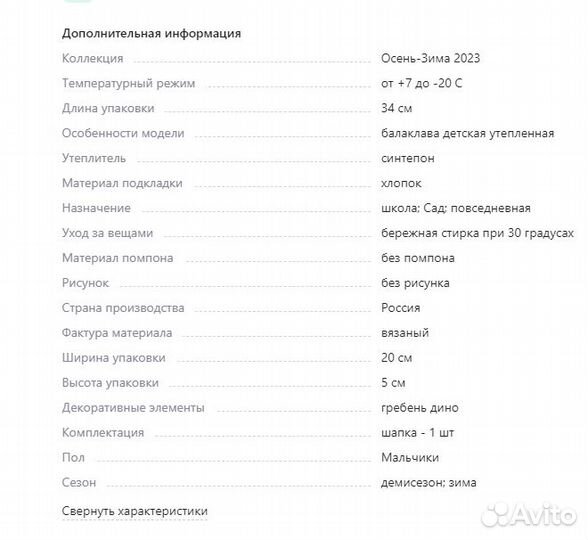 Дополнительная информация

| | |
|---|---|
| Коллекция | Осень-Зима 2023 |
| Температурный режим | от +7 до -20 С |
| Длина упаковки | 34 см |
| Особенности модели | балаклава детская утепленная |
| Утеплитель | синтепон |
| Материал подкладки | хлопок |
| Назначение | школа; Сад; повседневная |
| Уход за вещами | бережная стирка при 30 градусах |
| Материал помпона | без помпона |
| Рисунок | без рисунка |
| Страна производства | Россия |
| Фактура материала | вязаный |
| Ширина упаковки | 20 см |
| Высота упаковки | 5 см |
| Декоративные элементы | гребень дино |
| Комплектация | шапка - 1 шт |
| Пол | Мальчики |
| Сезон | демисезон; зима |

Свернуть характеристики

Avito